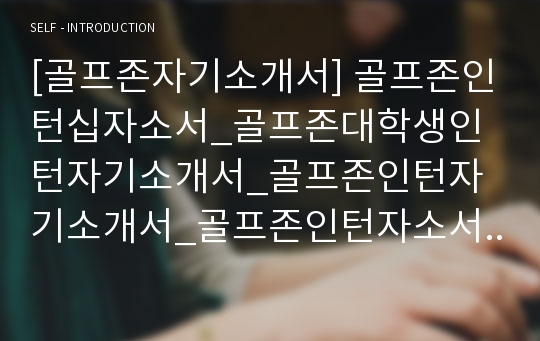 SELF - INTRODUCTION

[골프존자기소개서] 골프존인턴십자소서_골프존대학생인턴자기소개서_골프존인턴자기소개서_골프존인턴자소서..